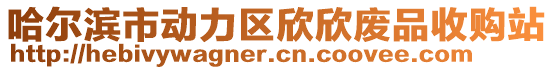 哈尔滨市动力区欣欣废品收购站
http://hebivywagner.cn.coovee.com